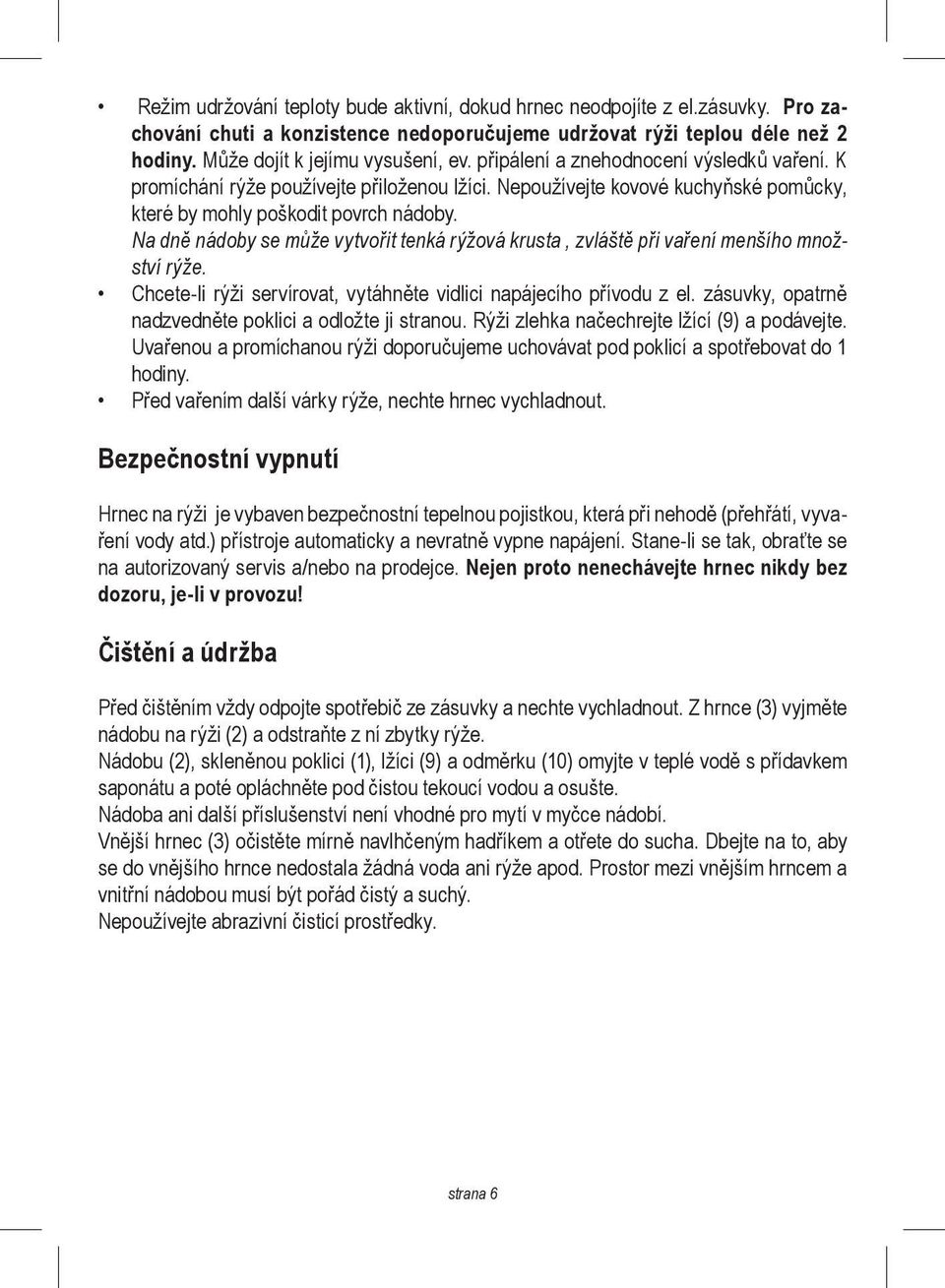 • Režim udržování teploty bude aktivní, dokud hrnec neodpojíte z el.zásuvky. Pro zachování chuti a konzistence nedoporučujeme udržovat rýži teplou déle než 2 hodiny. Může dojít k jejímu vysušení, ev. připálení a znehodnocení výsledků vaření. K promíchání rýže používejte přiloženou lžíci. Nepoužívejte kovové kuchyňské pomůcky, které by mohly poškodit povrch nádoby.
Na dně nádoby se může vytvořit tenká rýžová krusta , zvláště při vaření menšího množství rýže.
• Chcete-li rýži servírovat, vytáhněte vidlici napájecího přívodu z el. zásuvky, opatrně nadzvedněte poklici a odložte ji stranou. Rýži zlehka načechrejte lžící (9) a podávejte. Uvařenou a promíchanou rýži doporučujeme uchovávat pod poklicí a spotřebovat do 1 hodiny.
• Před vařením další várky rýže, nechte hrnec vychladnout.

Bezpečnostní vypnutí

Hrnec na rýži je vybaven bezpečnostní tepelnou pojistkou, která při nehodě (přehřátí, vyvaření vody atd.) přístroje automaticky a nevratně vypne napájení. Stane-li se tak, obraťte se na autorizovaný servis a/nebo na prodejce. Nejen proto nenechávejte hrnec nikdy bez dozoru, je-li v provozu!

Čištění a údržba

Před čištěním vždy odpojte spotřebič ze zásuvky a nechte vychladnout. Z hrnce (3) vyjměte nádobu na rýži (2) a odstraňte z ní zbytky rýže.
Nádobu (2), skleněnou poklici (1), lžíci (9) a odměrku (10) omyjte v teplé vodě s přídavkem saponátu a poté opláchněte pod čistou tekoucí vodou a osušte.
Nádoba ani další příslušenství není vhodné pro mytí v myčce nádobí.
Vnější hrnec (3) očistěte mírně navlhčeným hadříkem a otřete do sucha. Dbejte na to, aby se do vnějšího hrnce nedostala žádná voda ani rýže apod. Prostor mezi vnějším hrncem a vnitřní nádobou musí být pořád čistý a suchý.
Nepoužívejte abrazivní čisticí prostředky.

strana 6